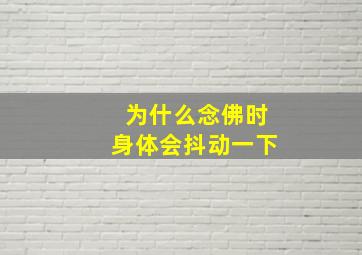 为什么念佛时
身体会抖动一下